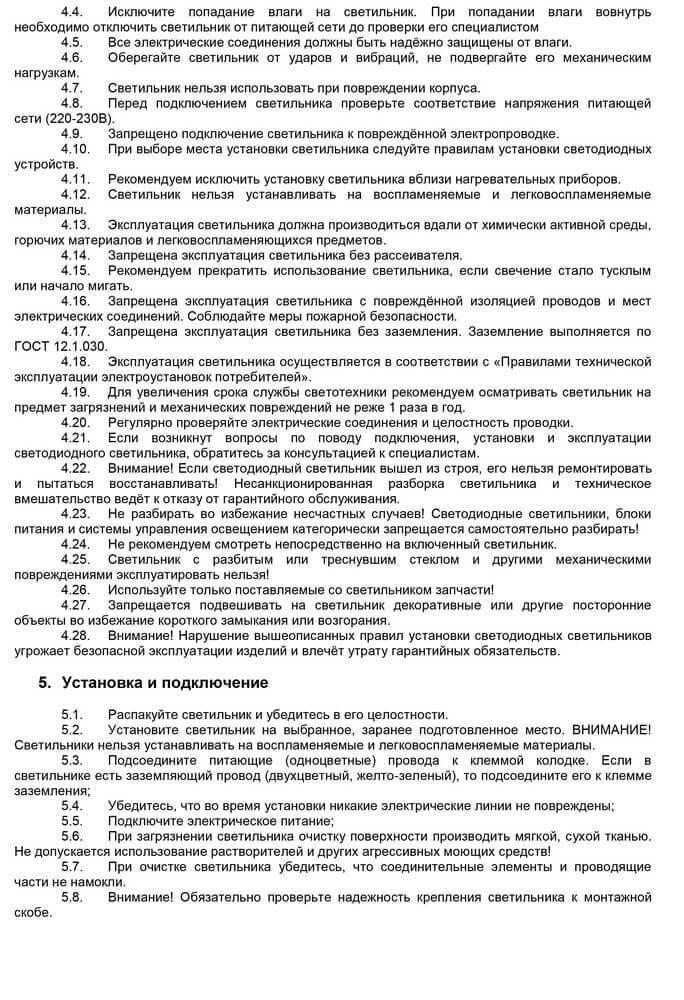 4.4. Исключите попадание влаги на светильник. При попадании влаги вовнутрь необходимо отключить светильник от питающей сети до проверки его специалистом
4.5. Все электрические соединения должны быть надёжно защищены от влаги.
4.6. Оберегайте светильник от ударов и вибраций, не подвергайте его механическим нагрузкам.
4.7. Светильник нельзя использовать при повреждении корпуса.
4.8. Перед подключением светильника проверьте соответствие напряжения питающей сети (220-230В).
4.9. Запрещено подключение светильника к повреждённой электропроводке.
4.10. При выборе места установки светильника следуйте правилам установки светодиодных устройств.
4.11. Рекомендуем исключить установку светильника вблизи нагревательных приборов.
4.12. Светильник нельзя устанавливать на воспламеняемые и легковоспламеняемые материалы.
4.13. Эксплуатация светильника должна производиться вдали от химически активной среды, горючих материалов и легковоспламеняющихся предметов.
4.14. Запрещена эксплуатация светильника без рассеивателя.
4.15. Рекомендуем прекратить использование светильника, если свечение стало тусклым или начало мигать.
4.16. Запрещена эксплуатация светильника с повреждённой изоляцией проводов и мест электрических соединений. Соблюдайте меры пожарной безопасности.
4.17. Запрещена эксплуатация светильника без заземления. Заземление выполняется по ГОСТ 12.1.030.
4.18. Эксплуатация светильника осуществляется в соответствии с «Правилами технической эксплуатации электроустановок потребителей».
4.19. Для увеличения срока службы светотехники рекомендуем осматривать светильник на предмет загрязнений и механических повреждений не реже 1 раза в год.
4.20. Регулярно проверяйте электрические соединения и целостность проводки.
4.21. Если возникнут вопросы по поводу подключения, установки и эксплуатации светодиодного светильника, обратитесь за консультацией к специалистам.
4.22. Внимание! Если светодиодный светильник вышел из строя, его нельзя ремонтировать и пытаться восстанавливать! Несанкционированная разборка светильника и техническое вмешательство ведёт к отказу от гарантийного обслуживания.
4.23. Не разбирать во избежание несчастных случаев! Светодиодные светильники, блоки питания и системы управления освещением категорически запрещается самостоятельно разбирать!
4.24. Не рекомендуем смотреть непосредственно на включенный светильник.
4.25. Светильник с разбитым или треснувшим стеклом и другими механическими повреждениями эксплуатировать нельзя!
4.26. Используйте только поставляемые со светильником запчасти!
4.27. Запрещается подвешивать на светильник декоративные или другие посторонние объекты во избежание короткого замыкания или возгорания.
4.28. Внимание! Нарушение вышеописанных правил установки светодиодных светильников угрожает безопасной эксплуатации изделий и влечёт утрату гарантийных обязательств.

5. Установка и подключение

5.1. Распакуйте светильник и убедитесь в его целостности.
5.2. Установите светильник на выбранное, заранее подготовленное место. ВНИМАНИЕ! Светильники нельзя устанавливать на воспламеняемые и легковоспламеняемые материалы.
5.3. Подсоедините питающие (одноцветные) провода к клеммной колодке. Если в светильнике есть заземляющий провод (двухцветный, желто-зеленый), то подсоедините его к клемме заземления;
5.4. Убедитесь, что во время установки никакие электрические линии не повреждены;
5.5. Подключите электрическое питание;
5.6. При загрязнении светильника очистку поверхности производить мягкой, сухой тканью. Не допускается использование растворителей и других агрессивных моющих средств!
5.7. При очистке светильника убедитесь, что соединительные элементы и проводящие части не намокли.
5.8. Внимание! Обязательно проверьте надежность крепления светильника к монтажной скобе.